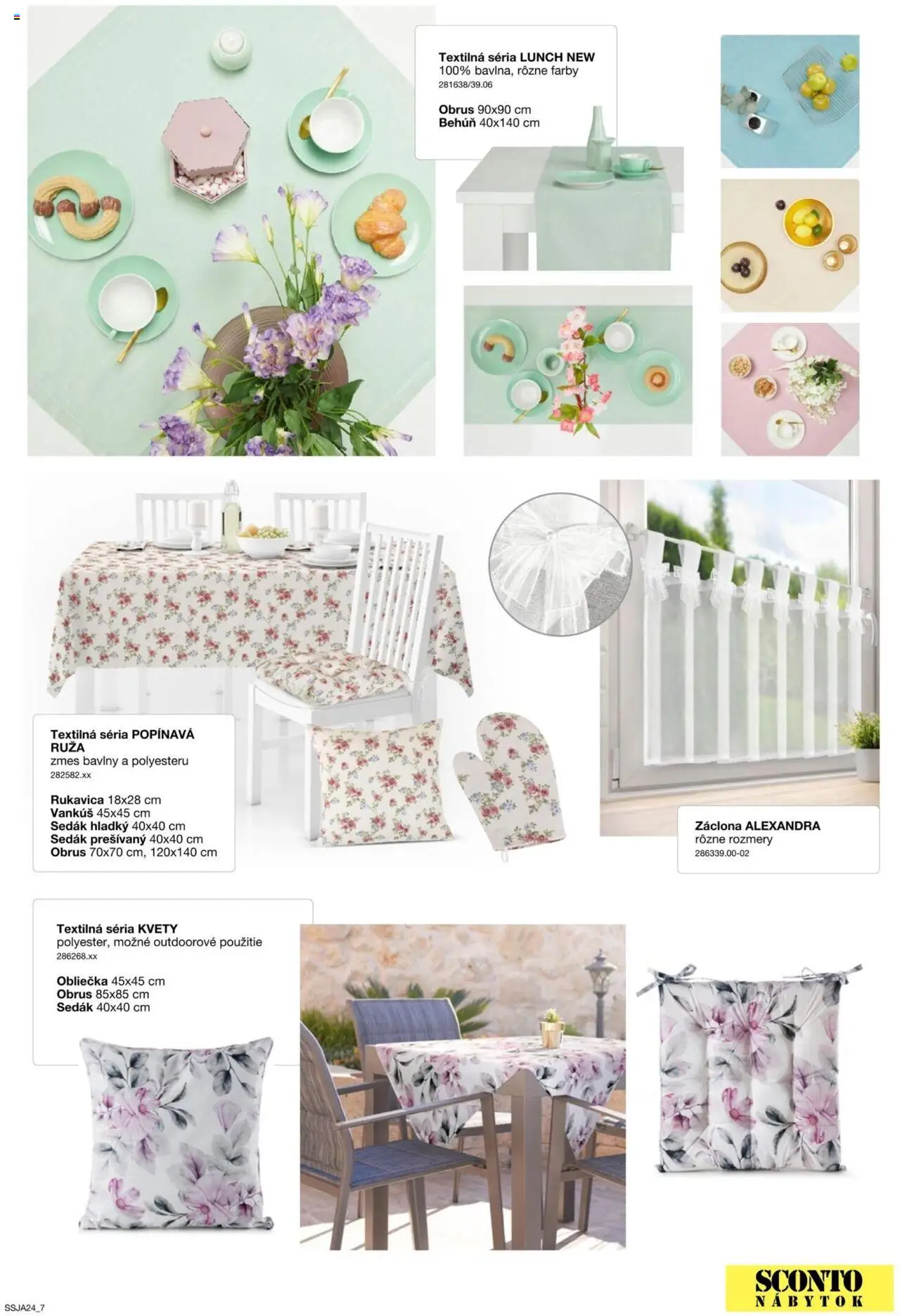 Textilná séria LUNCH NEW
100% bavlna, rôzne farby
281638/39.06

Obrus 90x90 cm
Behúň 40x140 cm

Textilná séria POPÍNAVÁ RUŽA
zmes bavlny a polyesteru
282582.xx

Rukavica 18x28 cm
Vankúš 45x45 cm
Sedák hladký 40x40 cm
Sedák prešívaný 40x40 cm
Obrus 70x70 cm, 120x140 cm

Záclona ALEXANDRA
rôzne rozmery
286339.00-02

Textilná séria KVETY
polyester, možné outdoorové použitie
286268.xx

Obliečka 45x45 cm
Obrus 85x85 cm
Sedák 40x40 cm

SSJA24_7

SCONTO
NÁBYTOK